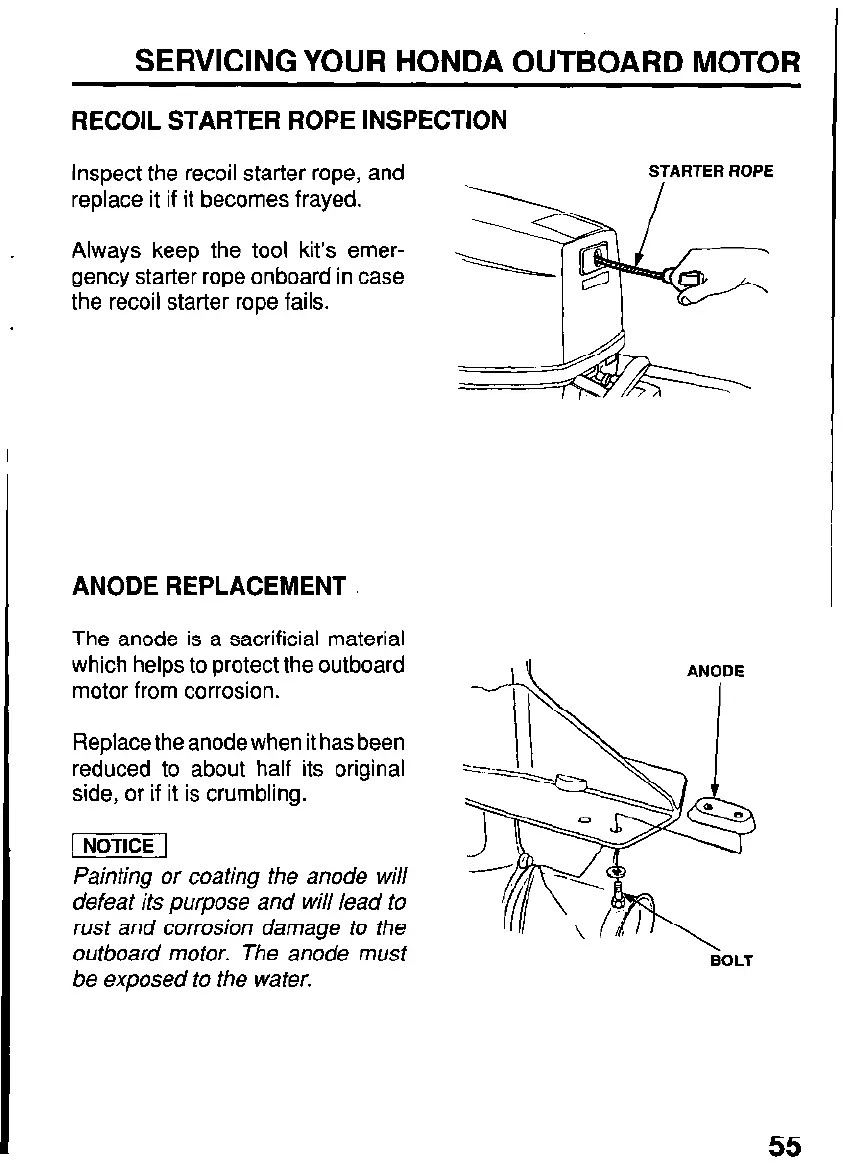 SERVICING YOUR HONDA OUTBOARD MOTOR

RECOIL STARTER ROPE INSPECTION

Inspect the recoil starter rope, and replace it if it becomes frayed.

Always keep the tool kit's emergency starter rope onboard in case the recoil starter rope fails.

STARTER ROPE

ANODE REPLACEMENT

The anode is a sacrificial material which helps to protect the outboard motor from corrosion.

Replace the anode when it has been reduced to about half its original side, or if it is crumbling.

NOTICE

Painting or coating the anode will defeat its purpose and will lead to rust and corrosion damage to the outboard motor. The anode must be exposed to the water.

ANODE

BOLT

55